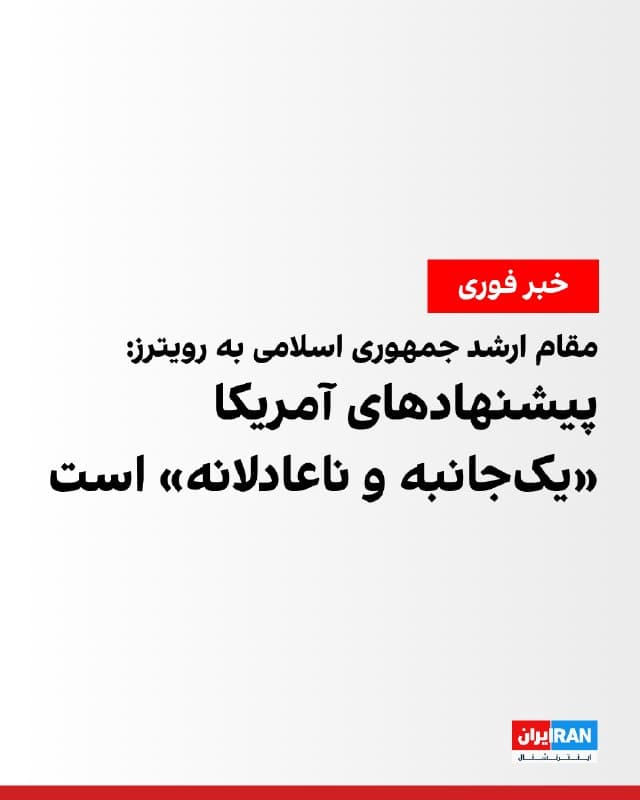 خبر فوری

مقام ارشد جمهوری اسلامی به رویترز:
پیشنهادهای آمریکا «یک‌جانبه و ناعادلانه» است

ایران IRAN
اینترنشنال